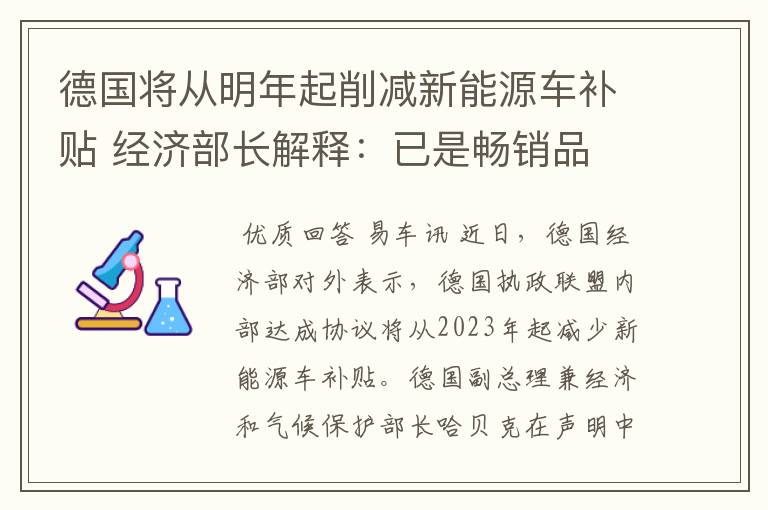 德国将从明年起削减新能源车补贴 经济部长解释：已是畅销品

优质回答 易车讯 近日，德国经济部对外表示，德国执政联盟内部达成协议将从2023年起减少新能源车补贴。德国副总理兼经济和气候保护部长哈贝克在声明中